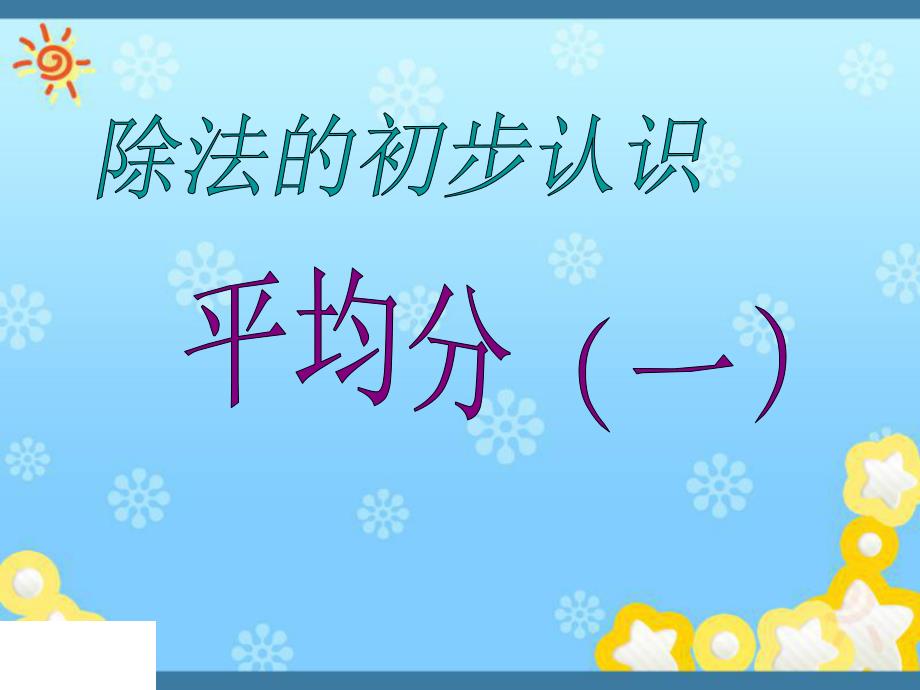 除法的初步认识

平均分（一）